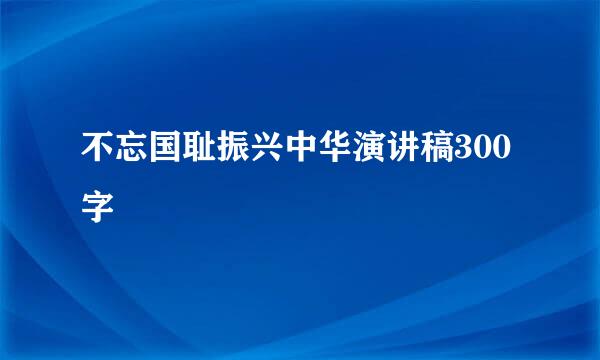 不忘国耻振兴中华演讲稿300字